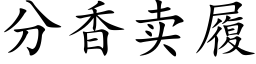 分香卖履